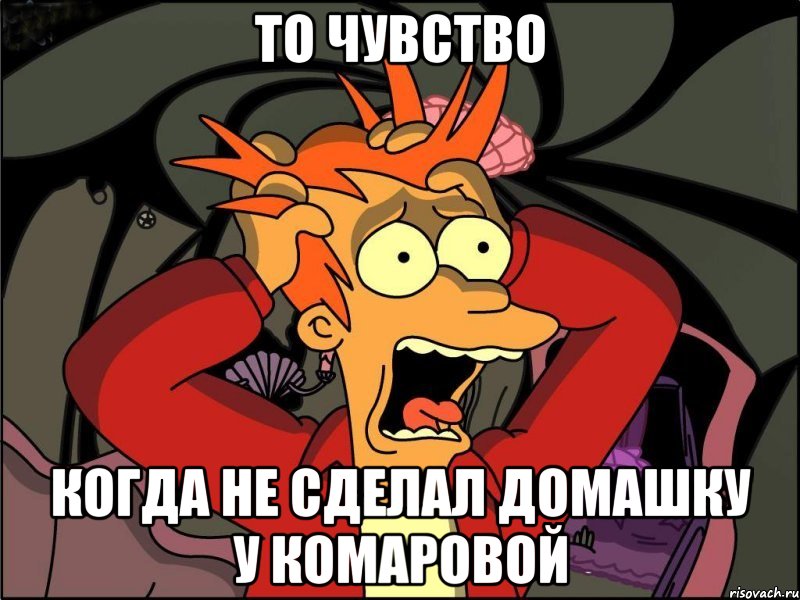 ТО ЧУВСТВО

КОГДА НЕ СДЕЛАЛ ДОМАШКУ У КОМАРОВОЙ

risovach.ru